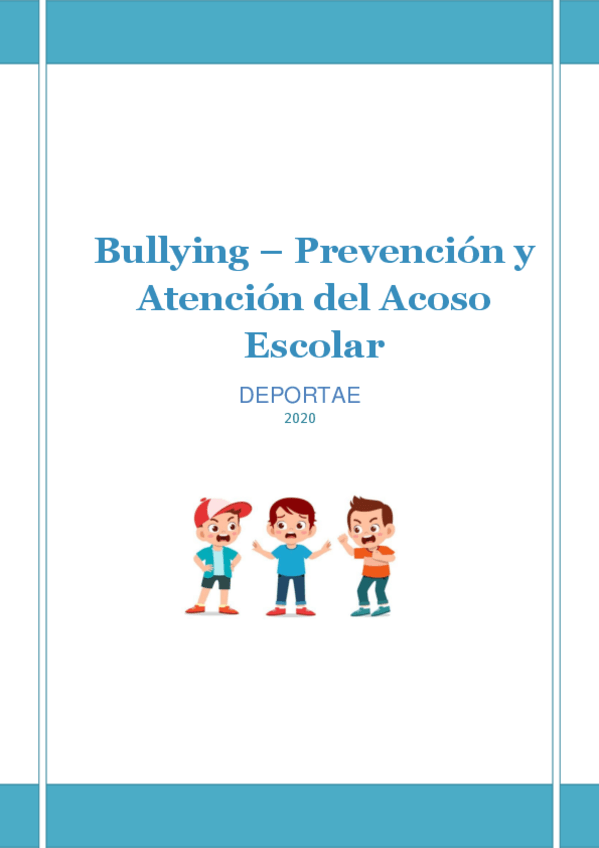 Bullying – Prevención y Atención del Acoso Escolar

DEPORTAE

2020